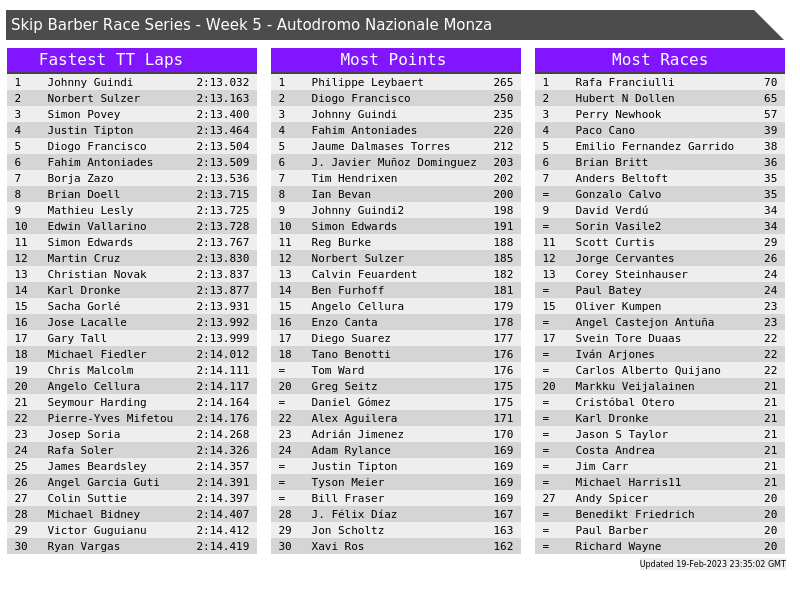 Skip Barber Race Series - Week 5 - Autodromo Nazionale Monza

Fastest TT Laps

| 1 | Johnny Guindi | 2:13.032 |
|---|---|---|
| 2 | Norbert Sulzer | 2:13.163 |
| 3 | Simon Povey | 2:13.400 |
| 4 | Justin Tipton | 2:13.464 |
| 5 | Diogo Francisco | 2:13.504 |
| 6 | Fahim Antoniades | 2:13.509 |
| 7 | Borja Zazo | 2:13.536 |
| 8 | Brian Doell | 2:13.715 |
| 9 | Mathieu Lesly | 2:13.725 |
| 10 | Edwin Vallarino | 2:13.728 |
| 11 | Simon Edwards | 2:13.767 |
| 12 | Martin Cruz | 2:13.830 |
| 13 | Christian Novak | 2:13.837 |
| 14 | Karl Dronke | 2:13.877 |
| 15 | Sacha Gorlé | 2:13.931 |
| 16 | Jose Lacalle | 2:13.992 |
| 17 | Gary Tall | 2:13.999 |
| 18 | Michael Fiedler | 2:14.012 |
| 19 | Chris Malcolm | 2:14.111 |
| 20 | Angelo Cellura | 2:14.117 |
| 21 | Seymour Harding | 2:14.164 |
| 22 | Pierre-Yves Mifetou | 2:14.176 |
| 23 | Josep Soria | 2:14.268 |
| 24 | Rafa Soler | 2:14.326 |
| 25 | James Beardsley | 2:14.357 |
| 26 | Angel Garcia Guti | 2:14.391 |
| 27 | Colin Suttie | 2:14.397 |
| 28 | Michael Bidney | 2:14.407 |
| 29 | Victor Guguianu | 2:14.412 |
| 30 | Ryan Vargas | 2:14.419 |

Most Points

| 1 | Philippe Leybaert | 265 |
|---|---|---|
| 2 | Diogo Francisco | 250 |
| 3 | Johnny Guindi | 235 |
| 4 | Fahim Antoniades | 220 |
| 5 | Jaume Dalmases Torres | 212 |
| 6 | J. Javier Muñoz Dominguez | 203 |
| 7 | Tim Hendrixen | 202 |
| 8 | Ian Bevan | 200 |
| 9 | Johnny Guindi2 | 198 |
| 10 | Simon Edwards | 191 |
| 11 | Reg Burke | 188 |
| 12 | Norbert Sulzer | 185 |
| 13 | Calvin Feuardent | 182 |
| 14 | Ben Furhoff | 181 |
| 15 | Angelo Cellura | 179 |
| 16 | Enzo Canta | 178 |
| 17 | Diego Suarez | 177 |
| 18 | Tano Benotti | 176 |
| = | Tom Ward | 176 |
| 20 | Greg Seitz | 175 |
| = | Daniel Gómez | 175 |
| 22 | Alex Aguilera | 171 |
| 23 | Adrián Jimenez | 170 |
| 24 | Adam Rylance | 169 |
| = | Justin Tipton | 169 |
| = | Tyson Meier | 169 |
| = | Bill Fraser | 169 |
| 28 | J. Félix Díaz | 167 |
| 29 | Jon Scholtz | 163 |
| 30 | Xavi Ros | 162 |

Most Races

| 1 | Rafa Franciulli | 70 |
|---|---|---|
| 2 | Hubert N Dollen | 65 |
| 3 | Perry Newhook | 57 |
| 4 | Paco Cano | 39 |
| 5 | Emilio Fernandez Garrido | 38 |
| 6 | Brian Britt | 36 |
| 7 | Anders Beltoft | 35 |
| = | Gonzalo Calvo | 35 |
| 9 | David Verdú | 34 |
| = | Sorin Vasile2 | 34 |
| 11 | Scott Curtis | 29 |
| 12 | Jorge Cervantes | 26 |
| 13 | Corey Steinhauser | 24 |
| = | Paul Batey | 24 |
| 15 | Oliver Kumpen | 23 |
| = | Angel Castejon Antuña | 23 |
| 17 | Svein Tore Duaas | 22 |
| = | Iván Arjones | 22 |
| = | Carlos Alberto Quijano | 22 |
| 20 | Markku Veijalainen | 21 |
| = | Cristóbal Otero | 21 |
| = | Karl Dronke | 21 |
| = | Jason S Taylor | 21 |
| = | Costa Andrea | 21 |
| = | Jim Carr | 21 |
| = | Michael Harris11 | 21 |
| 27 | Andy Spicer | 20 |
| = | Benedikt Friedrich | 20 |
| = | Paul Barber | 20 |
| = | Richard Wayne | 20 |

Updated 19-Feb-2023 23:35:02 GMT